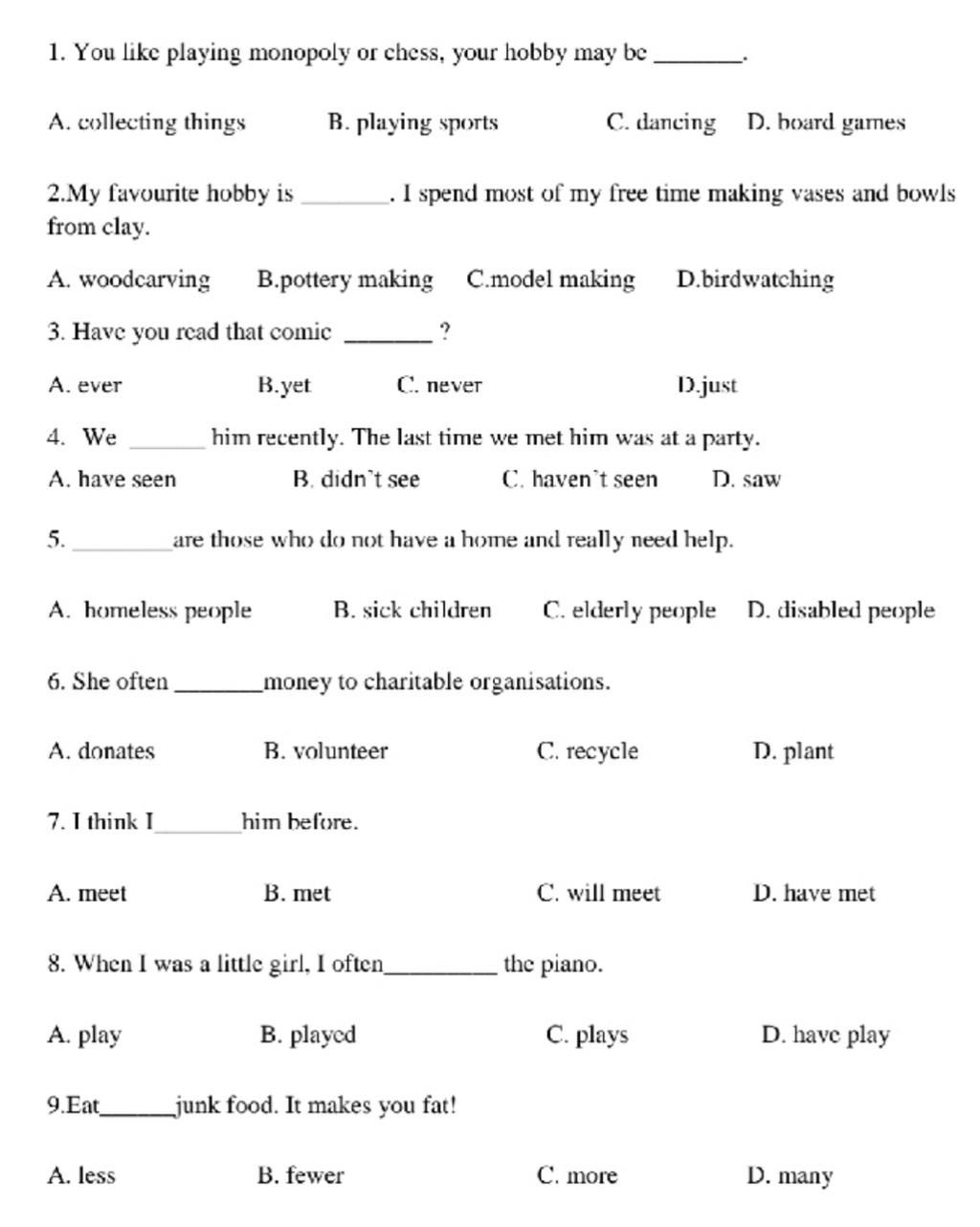 1. You like playing monopoly or chess, your hobby may be _______.

A. collecting things B. playing sports C. dancing D. board games

2.My favourite hobby is _______. I spend most of my free time making vases and bowls from clay.

A. woodcarving B.pottery making C.model making D.birdwatching

3. Have you read that comic _______ ?

A. ever B.yet C. never D.just

4. We _______ him recently. The last time we met him was at a party.

A. have seen B. didn't see C. haven't seen D. saw

5. _________are those who do not have a home and really need help.

A. homeless people B. sick children C. elderly people D. disabled people

6. She often _______money to charitable organisations.

A. donates B. volunteer C. recycle D. plant

7. I think I_______him before.

A. meet B. met C. will meet D. have met

8. When I was a little girl, I often_________ the piano.

A. play B. played C. plays D. have play

9.Eat______junk food. It makes you fat!

A. less B. fewer C. more D. many